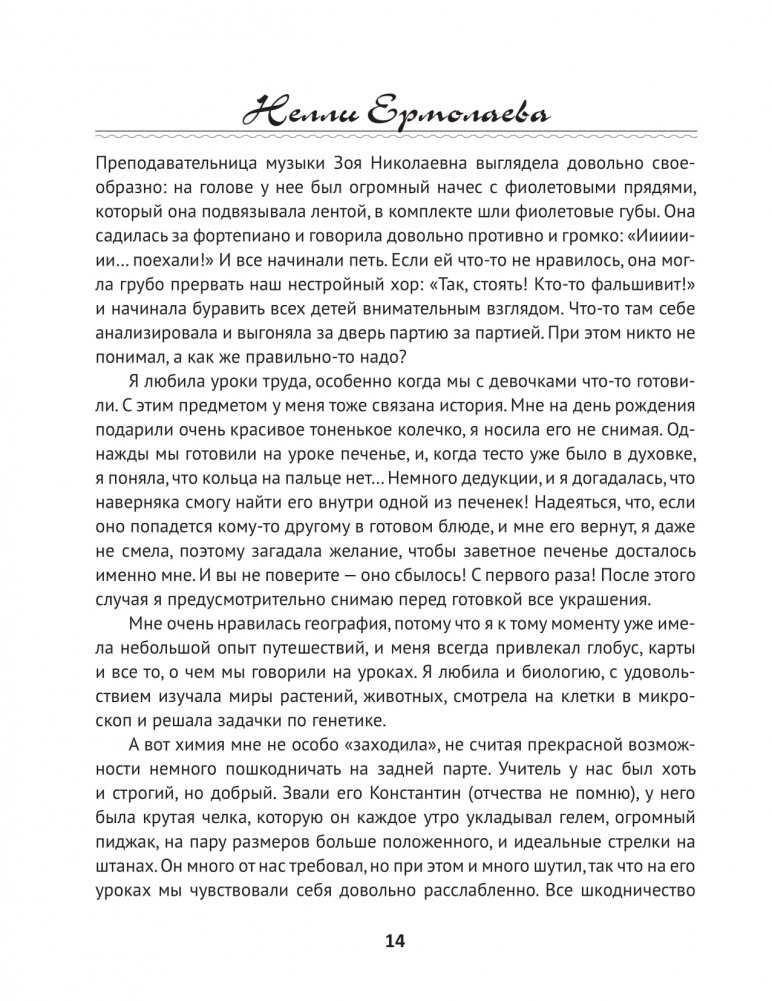 Нелли Ермолаева

Преподавательница музыки Зоя Николаевна выглядела довольно своеобразно: на голове у нее был огромный начес с фиолетовыми прядями, который она подвязывала лентой, в комплекте шли фиолетовые губы. Она садилась за фортепиано и говорила довольно противно и громко: «Иииииии… поехали!» И все начинали петь. Если ей что-то не нравилось, она могла грубо прервать наш нестройный хор: «Так, стоять! Кто-то фальшивит!» и начинала буравить всех детей внимательным взглядом. Что-то там себе анализировала и выгоняла за дверь партию за партией. При этом никто не понимал, а как же правильно-то надо?

Я любила уроки труда, особенно когда мы с девочками что-то готовили. С этим предметом у меня тоже связана история. Мне на день рождения подарили очень красивое тоненькое колечко, я носила его не снимая. Однажды мы готовили на уроке печенье, и, когда тесто уже было в духовке, я поняла, что кольца на пальце нет… Немного дедукции, и я догадалась, что наверняка смогу найти его внутри одной из печенек! Надеяться, что, если оно попадется кому-то другому в готовом блюде, и мне его вернут, я даже не смела, поэтому загадала желание, чтобы заветное печенье досталось именно мне. И вы не поверите — оно сбылось! С первого раза! После этого случая я предусмотрительно снимаю перед готовкой все украшения.

Мне очень нравилась география, потому что я к тому моменту уже имела небольшой опыт путешествий, и меня всегда привлекал глобус, карты и все то, о чем мы говорили на уроках. Я любила и биологию, с удовольствием изучала миры растений, животных, смотрела на клетки в микроскоп и решала задачки по генетике.

А вот химия мне не особо «заходила», не считая прекрасной возможности немного пошкодничать на задней парте. Учитель у нас был хоть и строгий, но добрый. Звали его Константин (отчества не помню), у него была крутая челка, которую он каждое утро укладывал гелем, огромный пиджак, на пару размеров больше положенного, и идеальные стрелки на штанах. Он много от нас требовал, но при этом и много шутил, так что на его уроках мы чувствовали себя довольно расслабленно. Все шкодничество

14